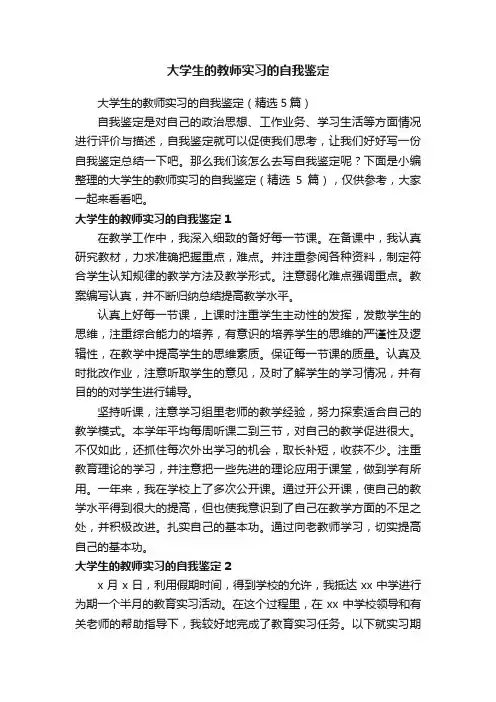 大学生的教师实习的自我鉴定

大学生的教师实习的自我鉴定（精选 5 篇）

自我鉴定是对自己的政治思想、工作业务、学习生活等方面情况进行评价与描述，自我鉴定就可以促使我们思考，让我们好好写一份自我鉴定总结一下吧。那么我们该怎么去写自我鉴定呢？下面是小编整理的大学生的教师实习的自我鉴定（精选 5 篇），仅供参考，大家一起来看看吧。

大学生的教师实习的自我鉴定 1

在教学工作中，我深入细致的备好每一节课。在备课中，我认真研究教材，力求准确把握重点，难点。并注重参阅各种资料，制定符合学生认知规律的教学方法及教学形式。注意弱化难点强调重点。教案编写认真，并不断归纳总结提高教学水平。

认真上好每一节课，上课时注重学生主动性的发挥，发散学生的思维，注重综合能力的培养，有意识的培养学生的思维的严谨性及逻辑性，在教学中提高学生的思维素质。保证每一节课的质量。认真及时批改作业，注意听取学生的意见，及时了解学生的学习情况，并有目的的对学生进行辅导。

坚持听课，注意学习组里老师的教学经验，努力探索适合自己的教学模式。本学年平均每周听课二到三节，对自己的教学促进很大。不仅如此，还抓住每次外出学习的机会，取长补短，收获不少。注重教育理论的学习，并注意把一些先进的理论应用于课堂，做到学有所用。一年来，我在学校上了多次公开课。通过开公开课，使自己的教学水平得到很大的提高，但也使我意识到了自己在教学方面的不足之处，并积极改进。扎实自己的基本功。通过向老教师学习，切实提高自己的基本功。

大学生的教师实习的自我鉴定 2

x 月 x 日，利用假期时间，得到学校的允许，我抵达 xx 中学进行为期一个半月的教育实习活动。在这个过程里，在 xx 中学校领导和有关老师的帮助指导下，我较好地完成了教育实习任务。以下就实习期